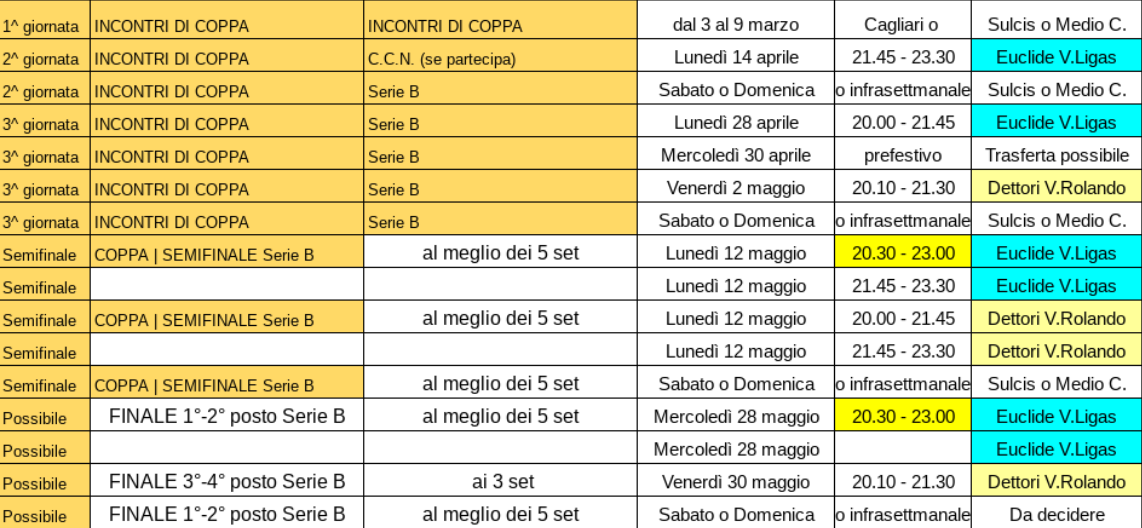 | | | | | | |
|---|---|---|---|---|---|
| 1^ giornata | INCONTRI DI COPPA | INCONTRI DI COPPA | dal 3 al 9 marzo | Cagliari o | Sulcis o Medio C. |
| 2^ giornata | INCONTRI DI COPPA | C.C.N. (se partecipa) | Lunedì 14 aprile | 21.45 - 23.30 | Euclide V.Ligas |
| 2^ giornata | INCONTRI DI COPPA | Serie B | Sabato o Domenica | o infrasettmanale | Sulcis o Medio C. |
| 3^ giornata | INCONTRI DI COPPA | Serie B | Lunedì 28 aprile | 20.00 - 21.45 | Euclide V.Ligas |
| 3^ giornata | INCONTRI DI COPPA | Serie B | Mercoledì 30 aprile | prefestivo | Trasferta possibile |
| 3^ giornata | INCONTRI DI COPPA | Serie B | Venerdì 2 maggio | 20.10 - 21.30 | Dettori V.Rolando |
| 3^ giornata | INCONTRI DI COPPA | Serie B | Sabato o Domenica | o infrasettmanale | Sulcis o Medio C. |
| Semifinale | COPPA \| SEMIFINALE Serie B | al meglio dei 5 set | Lunedì 12 maggio | 20.30 - 23.00 | Euclide V.Ligas |
| Semifinale | | | Lunedì 12 maggio | 21.45 - 23.30 | Euclide V.Ligas |
| Semifinale | COPPA \| SEMIFINALE Serie B | al meglio dei 5 set | Lunedì 12 maggio | 20.00 - 21.45 | Dettori V.Rolando |
| Semifinale | | | Lunedì 12 maggio | 21.45 - 23.30 | Dettori V.Rolando |
| Semifinale | COPPA \| SEMIFINALE Serie B | al meglio dei 5 set | Sabato o Domenica | o infrasettmanale | Sulcis o Medio C. |
| Possibile | FINALE 1°-2° posto Serie B | al meglio dei 5 set | Mercoledì 28 maggio | 20.30 - 23.00 | Euclide V.Ligas |
| Possibile | | | Mercoledì 28 maggio | | Euclide V.Ligas |
| Possibile | FINALE 3°-4° posto Serie B | ai 3 set | Venerdì 30 maggio | 20.10 - 21.30 | Dettori V.Rolando |
| Possibile | FINALE 1°-2° posto Serie B | al meglio dei 5 set | Sabato o Domenica | o infrasettmanale | Da decidere |